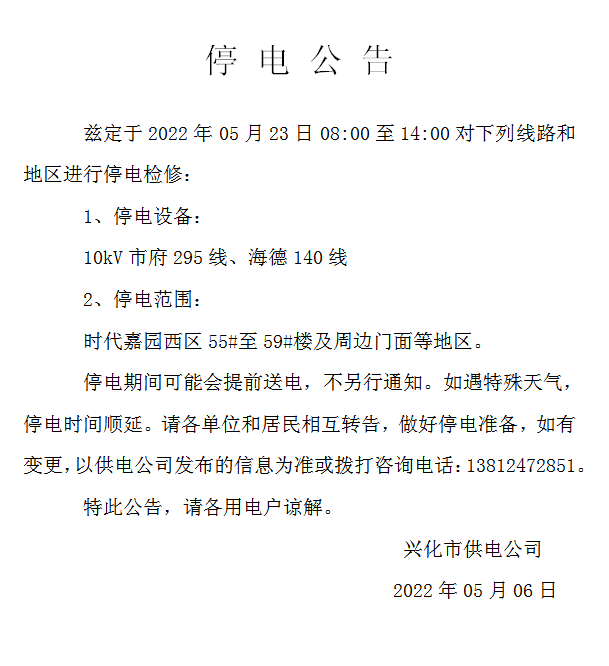 停 电 公 告

兹定于 2022 年 05 月 23 日 08:00 至 14:00 对下列线路和地区进行停电检修：

1、停电设备：

10kV 市府 295 线、海德 140 线

2、停电范围：

时代嘉园西区 55#至 59#楼及周边门面等地区。

停电期间可能会提前送电，不另行通知。如遇特殊天气，停电时间顺延。请各单位和居民相互转告，做好停电准备，如有变更，以供电公司发布的信息为准或拨打咨询电话：13812472851。

特此公告，请各用电户谅解。

兴化市供电公司

2022 年 05 月 06 日